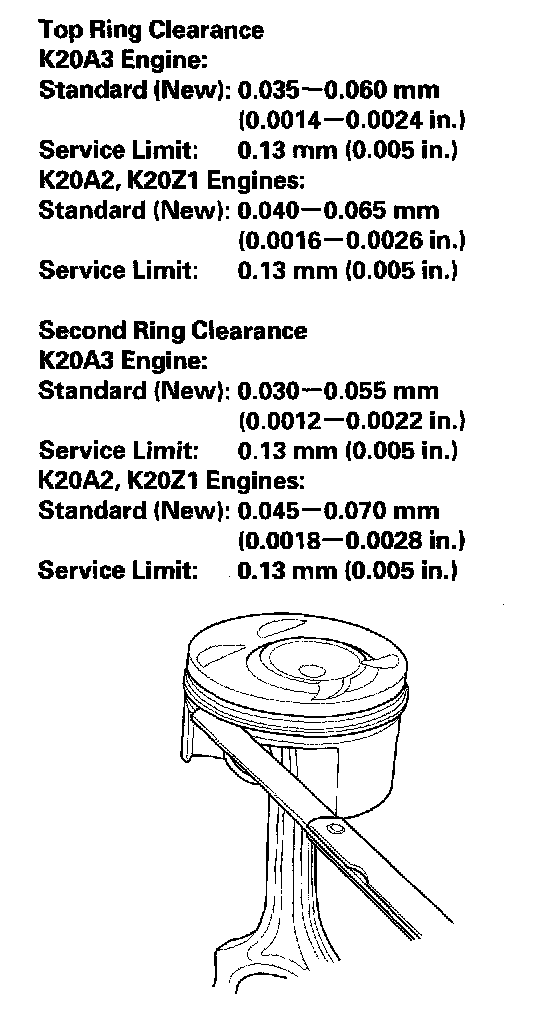 Top Ring Clearance
K20A3 Engine:
Standard (New): 0.035—0.060 mm (0.0014—0.0024 in.)
Service Limit: 0.13 mm (0.005 in.)
K20A2, K20Z1 Engines:
Standard (New): 0.040—0.065 mm (0.0016—0.0026 in.)
Service Limit: 0.13 mm (0.005 in.)

Second Ring Clearance
K20A3 Engine:
Standard (New): 0.030—0.055 mm (0.0012—0.0022 in.)
Service Limit: 0.13 mm (0.005 in.)
K20A2, K20Z1 Engines:
Standard (New): 0.045—0.070 mm (0.0018—0.0028 in.)
Service Limit: 0.13 mm (0.005 in.)